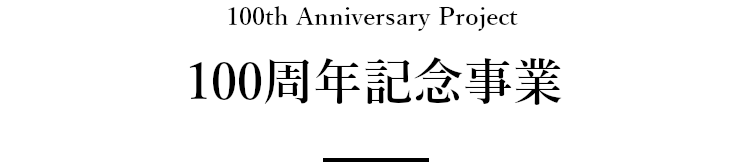 100th Anniversary Project

100周年記念事業